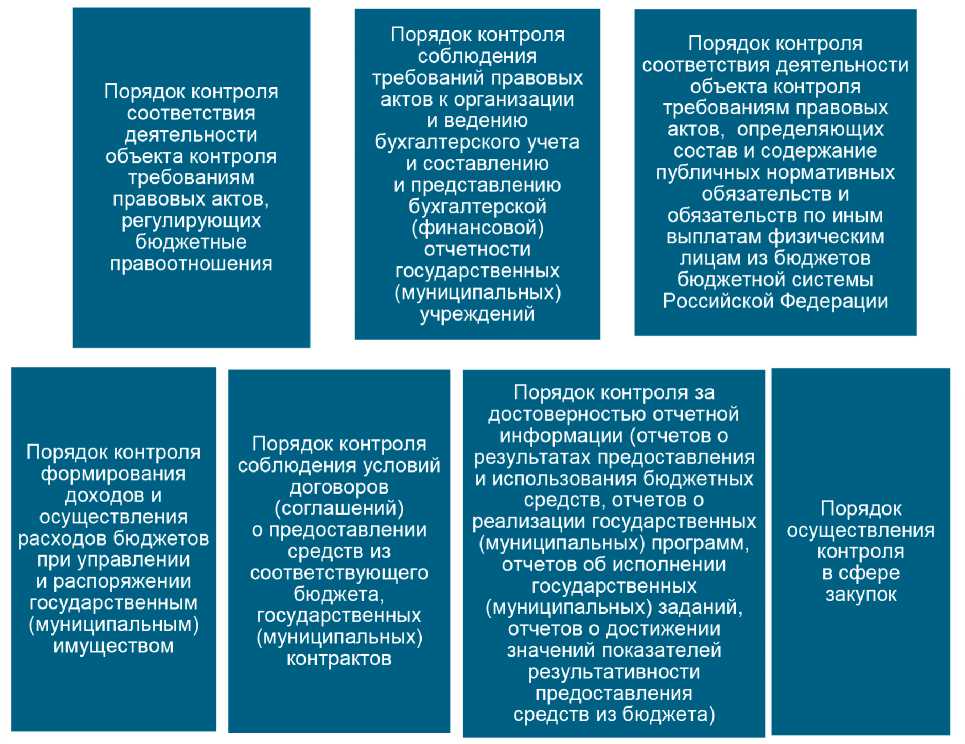 Порядок контроля соответствия деятельности объекта контроля требованиям правовых актов, регулирующих бюджетные правоотношения

Порядок контроля соблюдения требований правовых актов к организации и ведению бухгалтерского учета и составлению и представлению бухгалтерской (финансовой) отчетности государственных (муниципальных) учреждений

Порядок контроля соответствия деятельности объекта контроля требованиям правовых актов, определяющих состав и содержание публичных нормативных обязательств и обязательств по иным выплатам физическим лицам из бюджетов бюджетной системы Российской Федерации

Порядок контроля формирования доходов и осуществления расходов бюджетов при управлении и распоряжении государственным (муниципальным) имуществом

Порядок контроля соблюдения условий договоров (соглашений) о предоставлении средств из соответствующего бюджета, государственных (муниципальных) контрактов

Порядок контроля за достоверностью отчетной информации (отчетов о результатах предоставления и использования бюджетных средств, отчетов о реализации государственных (муниципальных) программ, отчетов об исполнении государственных (муниципальных) заданий, отчетов о достижении значений показателей результативности предоставления средств из бюджета)

Порядок осуществления контроля в сфере закупок